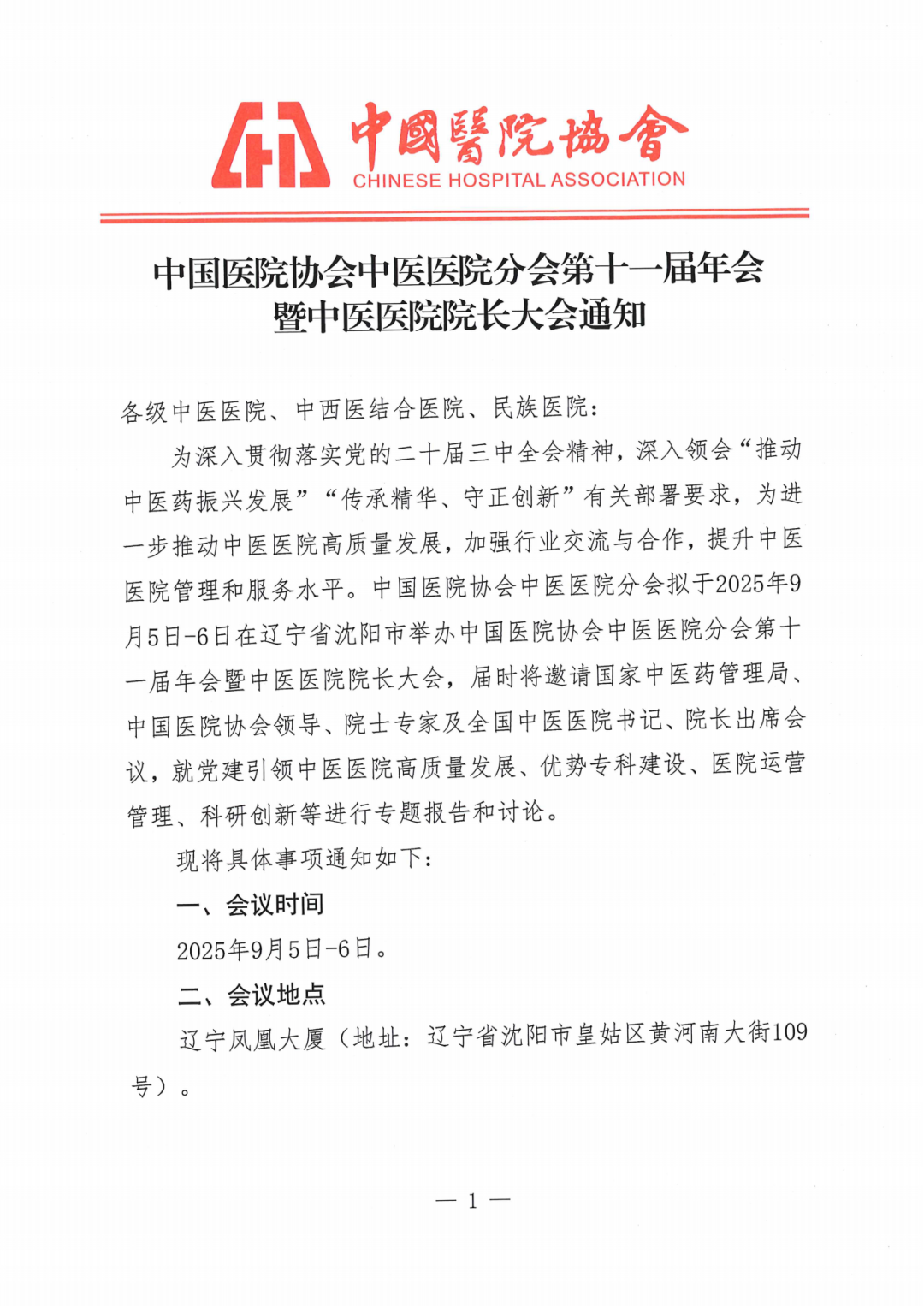 中國醫院協會
CHINESE HOSPITAL ASSOCIATION

中国医院协会中医医院分会第十一届年会暨中医医院院长大会通知

各级中医医院、中西医结合医院、民族医院：

为深入贯彻落实党的二十届三中全会精神，深入领会“推动中医药振兴发展”“传承精华、守正创新”有关部署要求，为进一步推动中医医院高质量发展，加强行业交流与合作，提升中医医院管理和服务水平。中国医院协会中医医院分会拟于2025年9月5日-6日在辽宁省沈阳市举办中国医院协会中医医院分会第十一届年会暨中医医院院长大会，届时将邀请国家中医药管理局、中国医院协会领导、院士专家及全国中医医院书记、院长出席会议，就党建引领中医医院高质量发展、优势专科建设、医院运营管理、科研创新等进行专题报告和讨论。

现将具体事项通知如下：

一、会议时间

2025年9月5日-6日。

二、会议地点

辽宁凤凰大厦（地址：辽宁省沈阳市皇姑区黄河南大街109号）。

— 1 —